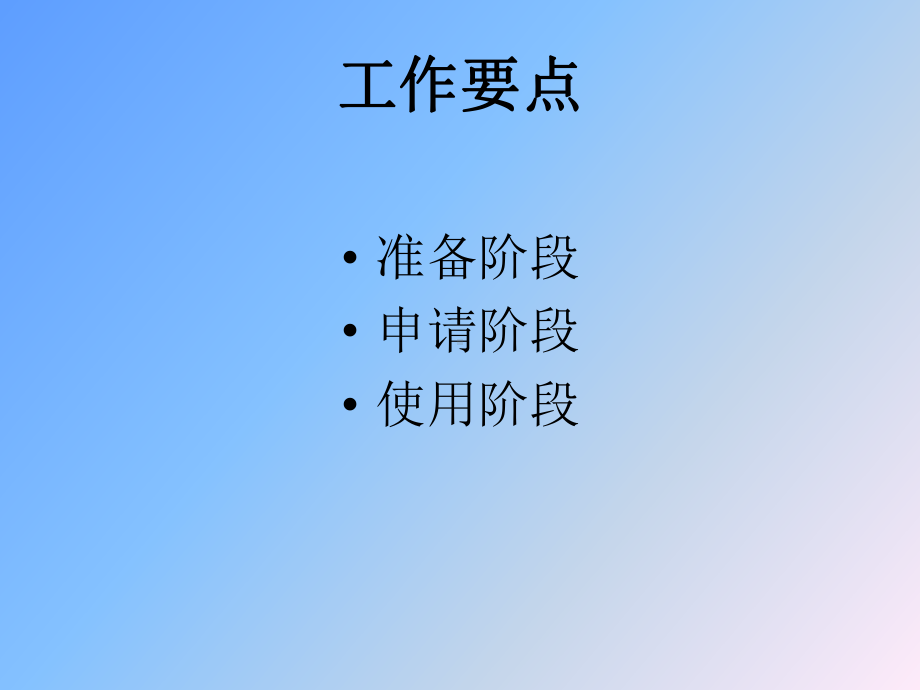 工作要点

• 准备阶段
• 申请阶段
• 使用阶段